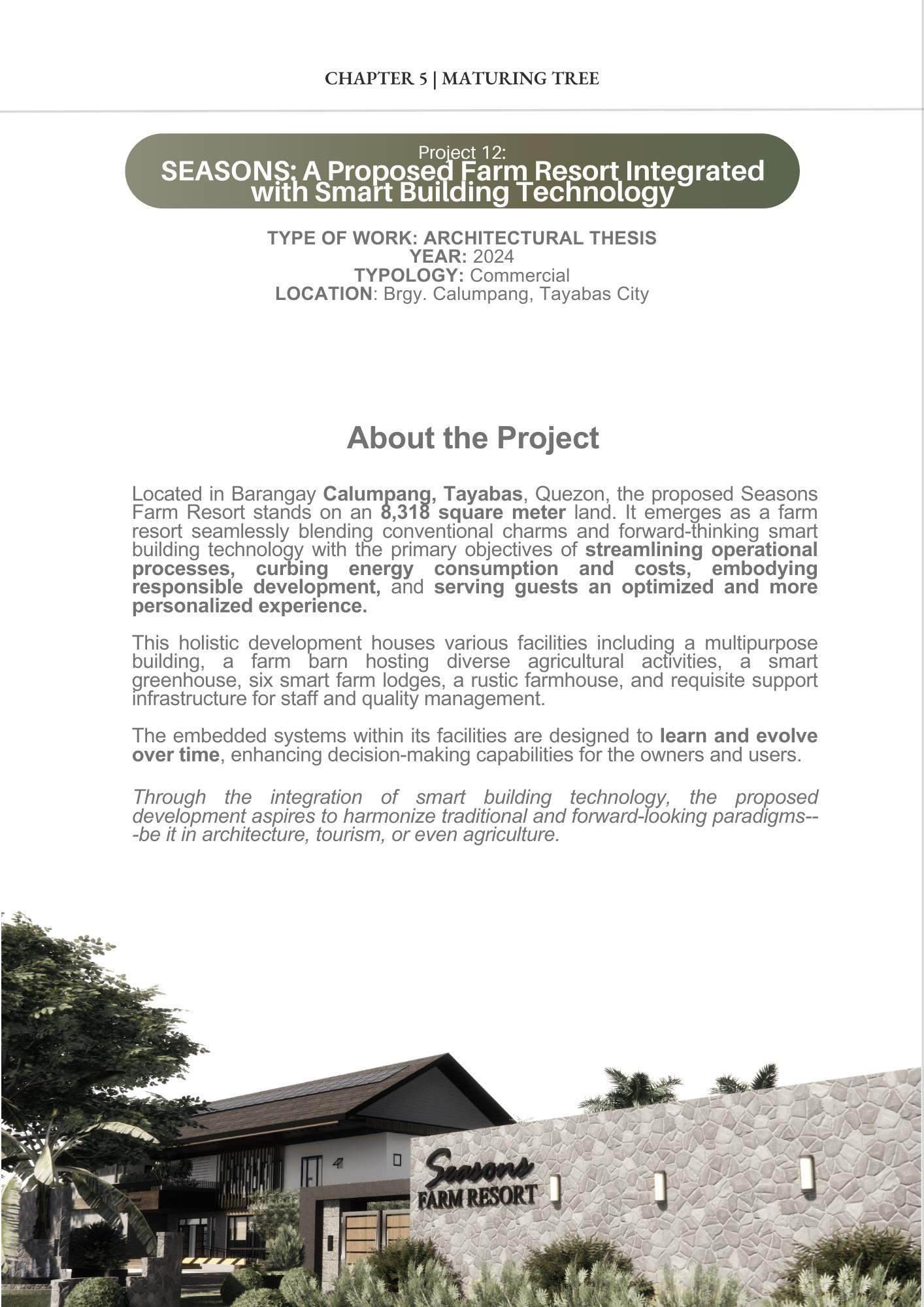 CHAPTER 5 | MATURING TREE

Project 12:
SEASONS: A Proposed Farm Resort Integrated with Smart Building Technology

TYPE OF WORK: ARCHITECTURAL THESIS
YEAR: 2024
TYPOLOGY: Commercial
LOCATION: Brgy. Calumpang, Tayabas City

About the Project

Located in Barangay Calumpang, Tayabas, Quezon, the proposed Seasons Farm Resort stands on an 8,318 square meter land. It emerges as a farm resort seamlessly blending conventional charms and forward-thinking smart building technology with the primary objectives of streamlining operational processes, curbing energy consumption and costs, embodying responsible development, and serving guests an optimized and more personalized experience.

This holistic development houses various facilities including a multipurpose building, a farm barn hosting diverse agricultural activities, a smart greenhouse, six smart farm lodges, a rustic farmhouse, and requisite support infrastructure for staff and quality management.

The embedded systems within its facilities are designed to learn and evolve over time, enhancing decision-making capabilities for the owners and users.

Through the integration of smart building technology, the proposed development aspires to harmonize traditional and forward-looking paradigms---be it in architecture, tourism, or even agriculture.

Seasons
FARM RESORT